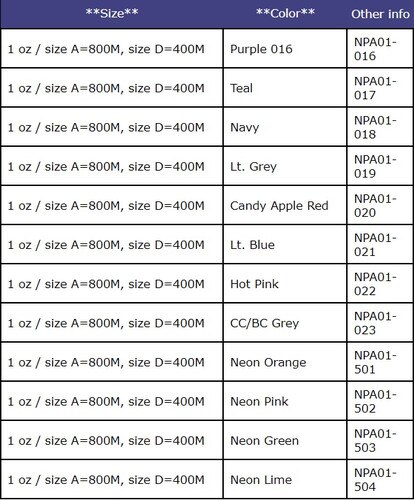 | \*\*Size\*\* | \*\*Color\*\* | Other info |
|---|---|---|
| 1 oz / size A=800M, size D=400M | Purple 016 | NPA01-016 |
| 1 oz / size A=800M, size D=400M | Teal | NPA01-017 |
| 1 oz / size A=800M, size D=400M | Navy | NPA01-018 |
| 1 oz / size A=800M, size D=400M | Lt. Grey | NPA01-019 |
| 1 oz / size A=800M, size D=400M | Candy Apple Red | NPA01-020 |
| 1 oz / size A=800M, size D=400M | Lt. Blue | NPA01-021 |
| 1 oz / size A=800M, size D=400M | Hot Pink | NPA01-022 |
| 1 oz / size A=800M, size D=400M | CC/BC Grey | NPA01-023 |
| 1 oz / size A=800M, size D=400M | Neon Orange | NPA01-501 |
| 1 oz / size A=800M, size D=400M | Neon Pink | NPA01-502 |
| 1 oz / size A=800M, size D=400M | Neon Green | NPA01-503 |
| 1 oz / size A=800M, size D=400M | Neon Lime | NPA01-504 |